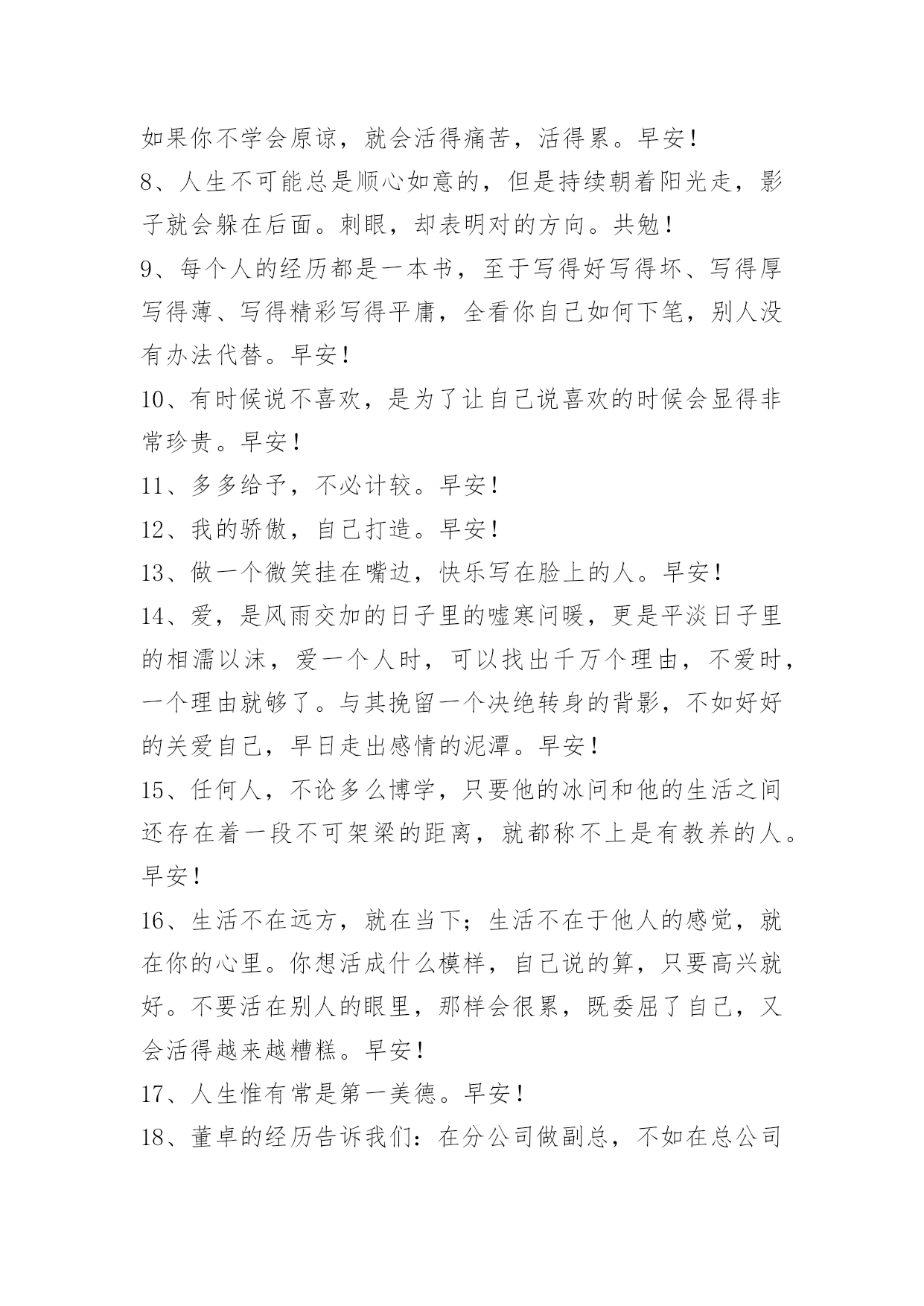 如果你不学会原谅，就会活得痛苦，活得累。早安！

8、人生不可能总是顺心如意的，但是持续朝着阳光走，影子就会躲在后面。刺眼，却表明对的方向。共勉！

9、每个人的经历都是一本书，至于写得好写得坏、写得厚写得薄、写得精彩写得平庸，全看你自己如何下笔，别人没有办法代替。早安！

10、有时候说不喜欢，是为了让自己说喜欢的时候会显得非常珍贵。早安！

11、多多给予，不必计较。早安！

12、我的骄傲，自己打造。早安！

13、做一个微笑挂在嘴边，快乐写在脸上的人。早安！

14、爱，是风雨交加的日子里的嘘寒问暖，更是平淡日子里的相濡以沫，爱一个人时，可以找出千万个理由，不爱时，一个理由就够了。与其挽留一个决绝转身的背影，不如好好的关爱自己，早日走出感情的泥潭。早安！

15、任何人，不论多么博学，只要他的冰问和他的生活之间还存在着一段不可架梁的距离，就都称不上是有教养的人。早安！

16、生活不在远方，就在当下；生活不在于他人的感觉，就在你的心里。你想活成什么模样，自己说的算，只要高兴就好。不要活在别人的眼里，那样会很累，既委屈了自己，又会活得越来越糟糕。早安！

17、人生惟有常是第一美德。早安！

18、董卓的经历告诉我们：在分公司做副总，不如在总公司